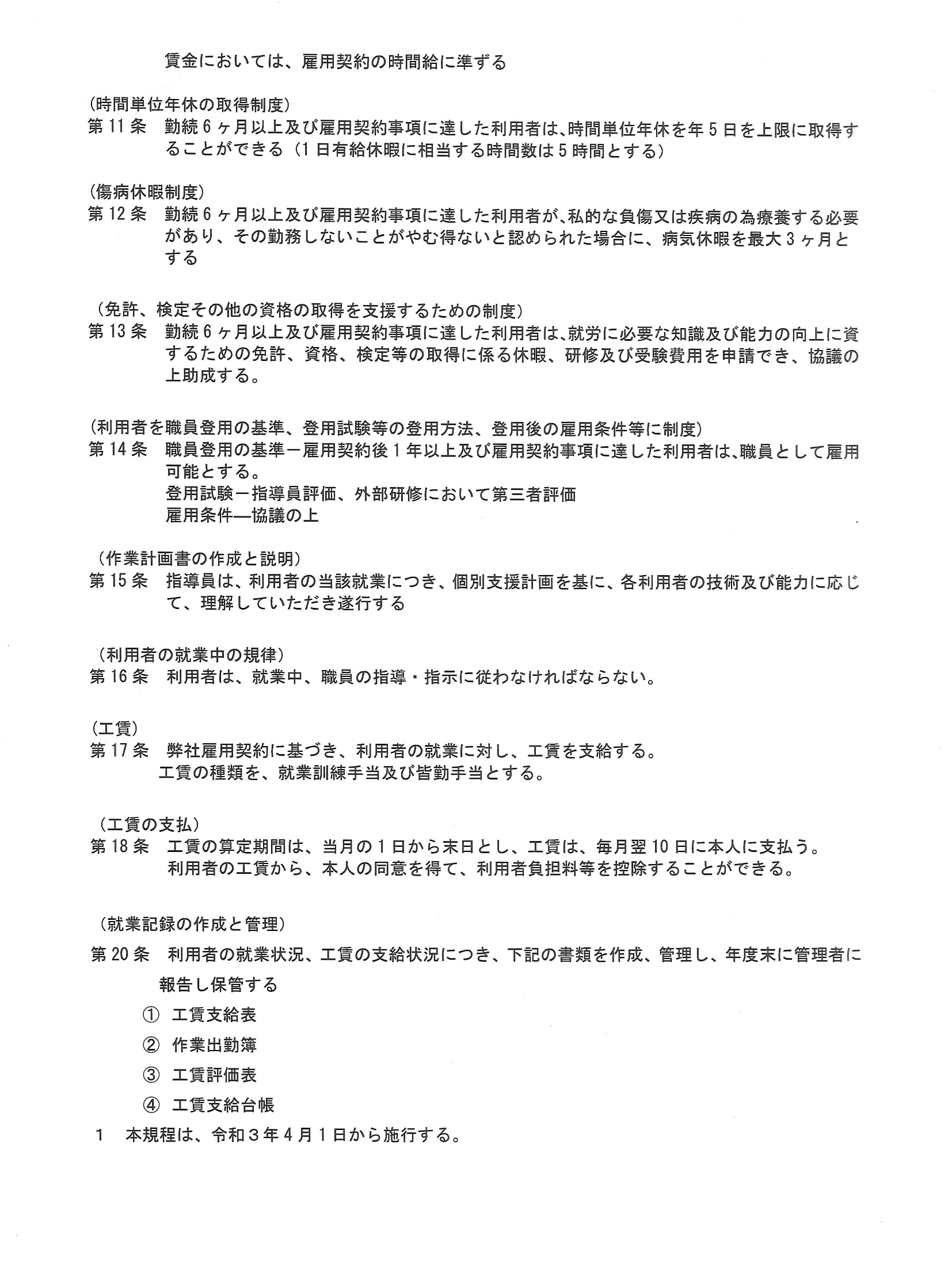 賃金においては、雇用契約の時間給に準ずる

(時間単位年休の取得制度)
第11条 勤続6ヶ月以上及び雇用契約事項に達した利用者は、時間単位年休を年5日を上限に取得することができる(1日有給休暇に相当する時間数は5時間とする)

(傷病休暇制度)
第12条 勤続6ヶ月以上及び雇用契約事項に達した利用者が、私的な負傷又は疾病の為療養する必要があり、その勤務しないことがやむ得ないと認められた場合に、病気休暇を最大3ヶ月とする

(免許、検定その他の資格の取得を支援するための制度)
第13条 勤続6ヶ月以上及び雇用契約事項に達した利用者は、就労に必要な知識及び能力の向上に資するための免許、資格、検定等の取得に係る休暇、研修及び受験費用を申請でき、協議の上助成する。

(利用者を職員登用の基準、登用試験等の登用方法、登用後の雇用条件等に制度)
第14条 職員登用の基準ー雇用契約後1年以上及び雇用契約事項に達した利用者は、職員として雇用可能とする。
登用試験ー指導員評価、外部研修において第三者評価
雇用条件—協議の上

(作業計画書の作成と説明)
第15条 指導員は、利用者の当該就業につき、個別支援計画を基に、各利用者の技術及び能力に応じて、理解していただき遂行する

(利用者の就業中の規律)
第16条 利用者は、就業中、職員の指導・指示に従わなければならない。

(工賃)
第17条 弊社雇用契約に基づき、利用者の就業に対し、工賃を支給する。
工賃の種類を、就業訓練手当及び皆勤手当とする。

(工賃の支払)
第18条 工賃の算定期間は、当月の1日から末日とし、工賃は、毎月翌10日に本人に支払う。
利用者の工賃から、本人の同意を得て、利用者負担料等を控除することができる。

(就業記録の作成と管理)
第20条 利用者の就業状況、工賃の支給状況につき、下記の書類を作成、管理し、年度末に管理者に報告し保管する
① 工賃支給表
② 作業出勤簿
③ 工賃評価表
④ 工賃支給台帳
1 本規程は、令和3年4月1日から施行する。